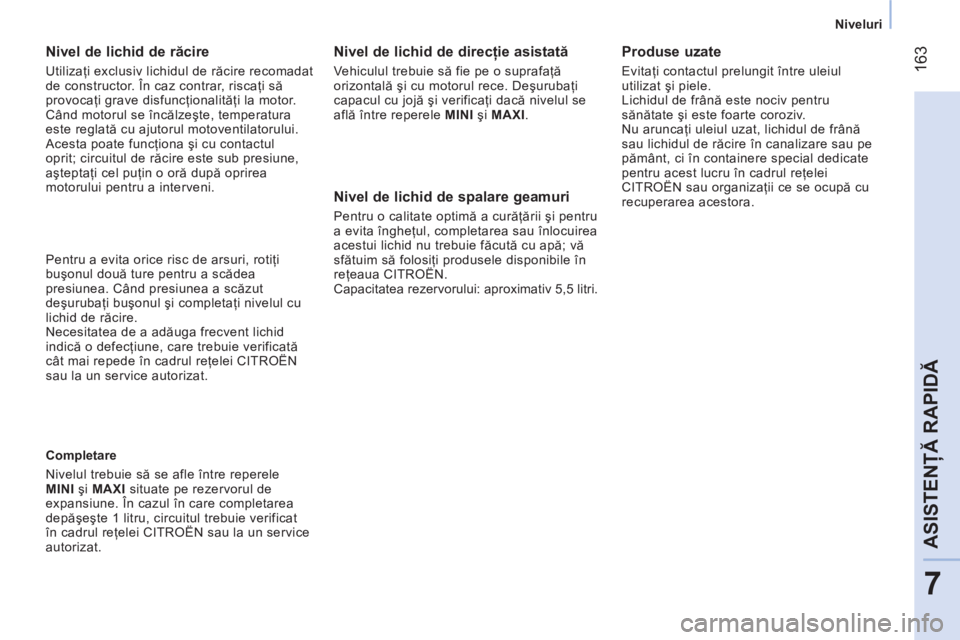 Niveluri

163

Nivel de lichid de răcire

Utilizaţi exclusiv lichidul de răcire recomadat de constructor. În caz contrar, riscaţi să provocaţi grave disfuncţionalităţi la motor.
Când motorul se încălzeşte, temperatura este reglată cu ajutorul motoventilatorului. Acesta poate funcţiona şi cu contactul oprit; circuitul de răcire este sub presiune, aşteptaţi cel puţin o oră după oprirea motorului pentru a interveni.

Pentru a evita orice risc de arsuri, rotiţi buşonul două ture pentru a scădea presiunea. Când presiunea a scăzut deşurubaţi buşonul şi completaţi nivelul cu lichid de răcire.
Necesitatea de a adăuga frecvent lichid indică o defecţiune, care trebuie verificată cât mai repede în cadrul reţelei CITROËN sau la un service autorizat.

Completare

Nivelul trebuie să se afle între reperele MINI şi MAXI situate pe rezervorul de expansiune. În cazul în care completarea depăşeşte 1 litru, circuitul trebuie verificat în cadrul reţelei CITROËN sau la un service autorizat.

Nivel de lichid de direcţie asistată

Vehiculul trebuie să fie pe o suprafaţă orizontală şi cu motorul rece. Deşurubaţi capacul cu jojă şi verificaţi dacă nivelul se află între reperele MINI şi MAXI.

Nivel de lichid de spalare geamuri

Pentru o calitate optimă a curăţării şi pentru a evita îngheţul, completarea sau înlocuirea acestui lichid nu trebuie făcută cu apă; vă sfătuim să folosiţi produsele disponibile în reţeaua CITROËN.
Capacitatea rezervorului: aproximativ 5,5 litri.

Produse uzate

Evitaţi contactul prelungit între uleiul utilizat şi piele.
Lichidul de frână este nociv pentru sănătate şi este foarte coroziv.
Nu aruncaţi uleiul uzat, lichidul de frână sau lichidul de răcire în canalizare sau pe pământ, ci în containere special dedicate pentru acest lucru în cadrul reţelei CITROËN sau organizaţii ce se ocupă cu recuperarea acestora.

ASISTENŢĂ RAPIDĂ

7

carmanualsonline.info